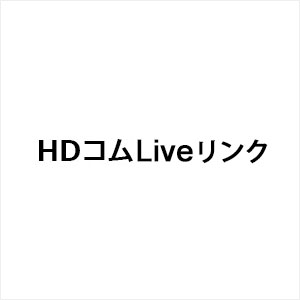 HDコムLiveリンク